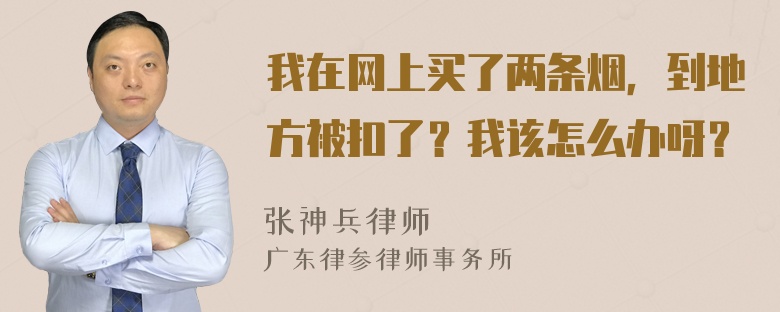 我在网上买了两条烟，到地方被扣了？我该怎么办呀？

张神兵律师
广东律参律师事务所